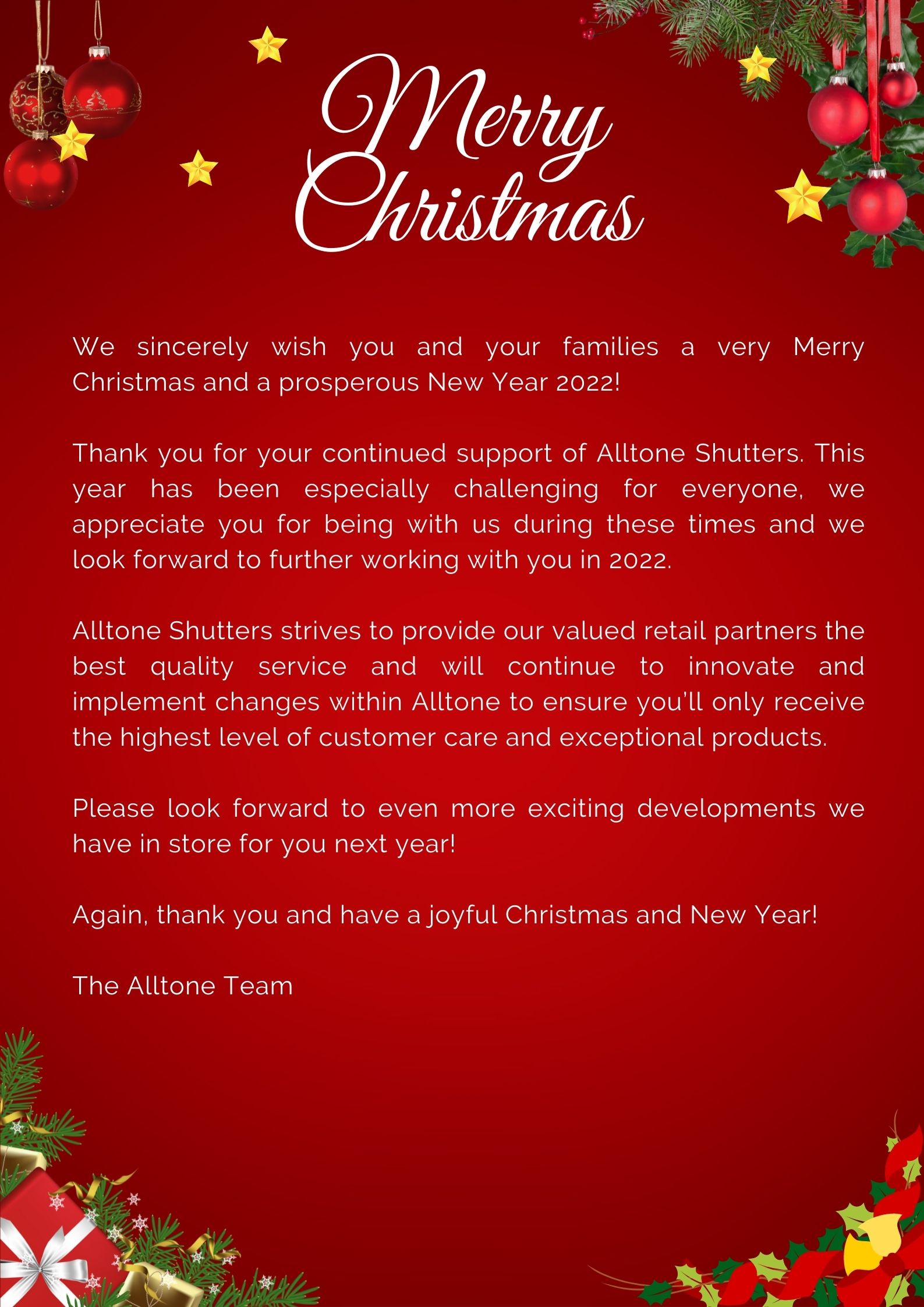 Merry
Christmas

We sincerely wish you and your families a very Merry Christmas and a prosperous New Year 2022!

Thank you for your continued support of Alltone Shutters. This year has been especially challenging for everyone, we appreciate you for being with us during these times and we look forward to further working with you in 2022.

Alltone Shutters strives to provide our valued retail partners the best quality service and will continue to innovate and implement changes within Alltone to ensure you'll only receive the highest level of customer care and exceptional products.

Please look forward to even more exciting developments we have in store for you next year!

Again, thank you and have a joyful Christmas and New Year!

The Alltone Team